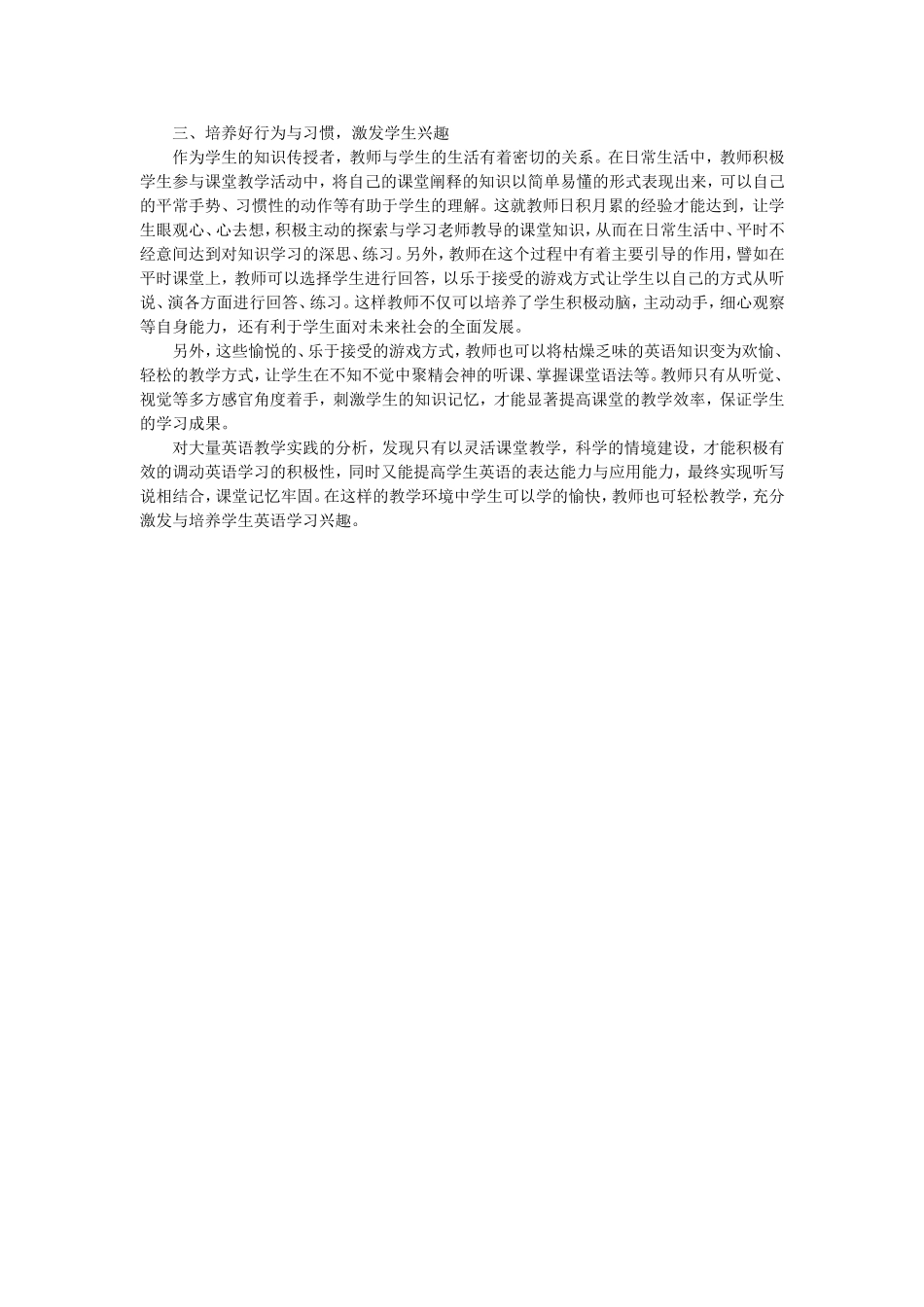 三、培养好行为与习惯，激发学生兴趣

作为学生的知识传授者，教师与学生的生活有着密切的关系。在日常生活中，教师积极学生参与课堂教学活动中，将自己的课堂阐释的知识以简单易懂的形式表现出来，可以自己的平常手势、习惯性的动作等有助于学生的理解。这就教师日积月累的经验才能达到，让学生眼观心、心去想，积极主动的探索与学习老师教导的课堂知识，从而在日常生活中、平时不经意间达到对知识学习的深思、练习。另外，教师在这个过程中有着主要引导的作用，譬如在平时课堂上，教师可以选择学生进行回答，以乐于接受的游戏方式让学生以自己的方式从听说、演各方面进行回答、练习。这样教师不仅可以培养了学生积极动脑，主动动手，细心观察等自身能力，还有利于学生面对未来社会的全面发展。

另外，这些愉悦的、乐于接受的游戏方式，教师也可以将枯燥乏味的英语知识变为欢愉、轻松的教学方式，让学生在不知不觉中聚精会神的听课、掌握课堂语法等。教师只有从听觉、视觉等多方感官角度着手，刺激学生的知识记忆，才能显著提高课堂的教学效率，保证学生的学习成果。

对大量英语教学实践的分析，发现只有以灵活课堂教学，科学的情境建设，才能积极有效的调动英语学习的积极性，同时又能提高学生英语的表达能力与应用能力，最终实现听写说相结合，课堂记忆牢固。在这样的教学环境中学生可以学的愉快，教师也可轻松教学，充分激发与培养学生英语学习兴趣。